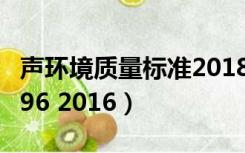 声环境质量标准2018
96 2016）